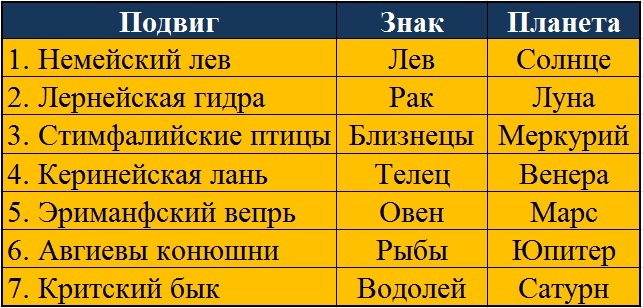 | Подвиг | Знак | Планета |
|---|---|---|
| 1. Немейский лев | Лев | Солнце |
| 2. Лернейская гидра | Рак | Луна |
| 3. Стимфалийские птицы | Близнецы | Меркурий |
| 4. Керинейская лань | Телец | Венера |
| 5. Эриманфский вепрь | Овен | Марс |
| 6. Авгиевы конюшни | Рыбы | Юпитер |
| 7. Критский бык | Водолей | Сатурн |